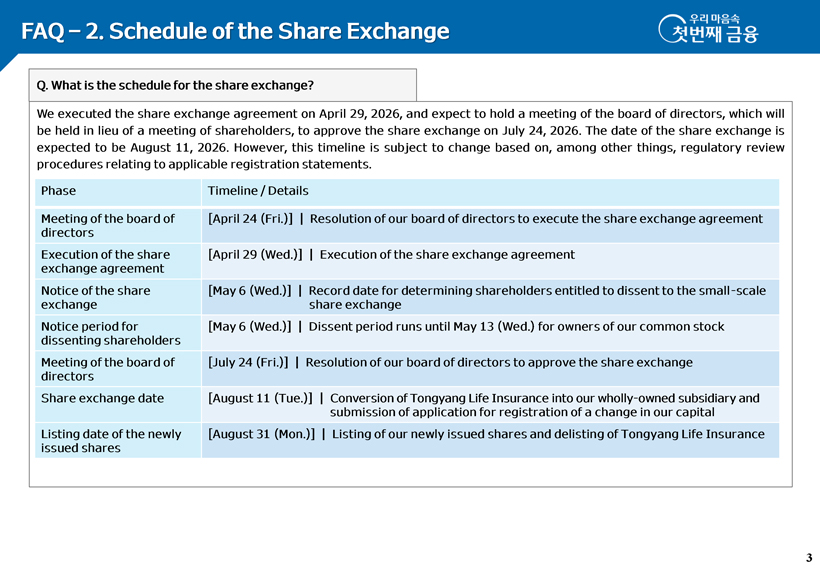 FAQ – 2. Schedule of the Share Exchange

우리 마음속
첫번째 금융

Q. What is the schedule for the share exchange?

We executed the share exchange agreement on April 29, 2026, and expect to hold a meeting of the board of directors, which will be held in lieu of a meeting of shareholders, to approve the share exchange on July 24, 2026. The date of the share exchange is expected to be August 11, 2026. However, this timeline is subject to change based on, among other things, regulatory review procedures relating to applicable registration statements.

| Phase | Timeline / Details |
|---|---|
| Meeting of the board of directors | [April 24 (Fri.)] \| Resolution of our board of directors to execute the share exchange agreement |
| Execution of the share exchange agreement | [April 29 (Wed.)] \| Execution of the share exchange agreement |
| Notice of the share exchange | [May 6 (Wed.)] \| Record date for determining shareholders entitled to dissent to the small-scale share exchange |
| Notice period for dissenting shareholders | [May 6 (Wed.)] \| Dissent period runs until May 13 (Wed.) for owners of our common stock |
| Meeting of the board of directors | [July 24 (Fri.)] \| Resolution of our board of directors to approve the share exchange |
| Share exchange date | [August 11 (Tue.)] \| Conversion of Tongyang Life Insurance into our wholly-owned subsidiary and submission of application for registration of a change in our capital |
| Listing date of the newly issued shares | [August 31 (Mon.)] \| Listing of our newly issued shares and delisting of Tongyang Life Insurance |

3